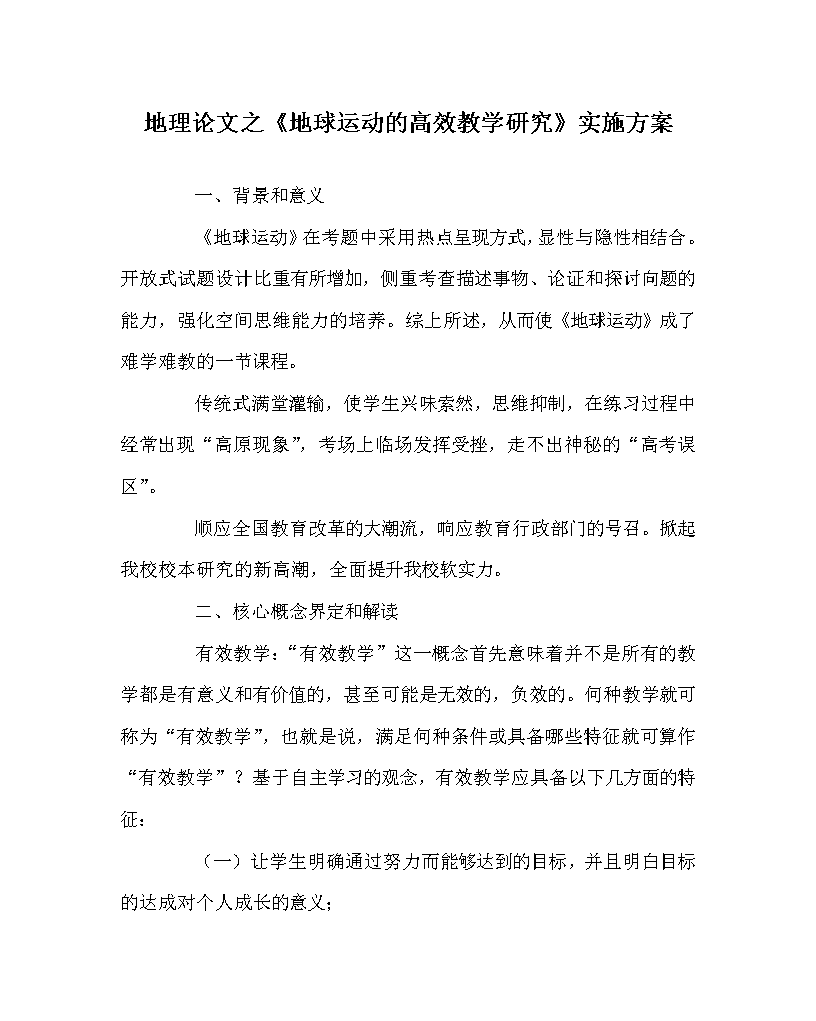 地理论文之《地球运动的高效教学研究》实施方案

一、背景和意义

《地球运动》在考题中采用热点呈现方式，显性与隐性相结合。开放式试题设计比重有所增加，侧重考查描述事物、论证和探讨问题的能力，强化空间思维能力的培养。综上所述，从而使《地球运动》成了难学难教的一节课程。

传统式满堂灌输，使学生兴味索然，思维抑制，在练习过程中经常出现“高原现象”，考场上临场发挥受挫，走不出神秘的“高考误区”。

顺应全国教育改革的大潮流，响应教育行政部门的号召。掀起我校校本研究的新高潮，全面提升我校软实力。

二、核心概念界定和解读

有效教学：“有效教学”这一概念首先意味着并不是所有的教学都是有意义和有价值的，甚至可能是无效的，负效的。何种教学就可称为“有效教学”，也就是说，满足何种条件或具备哪些特征就可算作“有效教学”？基于自主学习的观念，有效教学应具备以下几方面的特征：

（一）让学生明确通过努力而能够达到的目标，并且明白目标的达成对个人成长的意义；